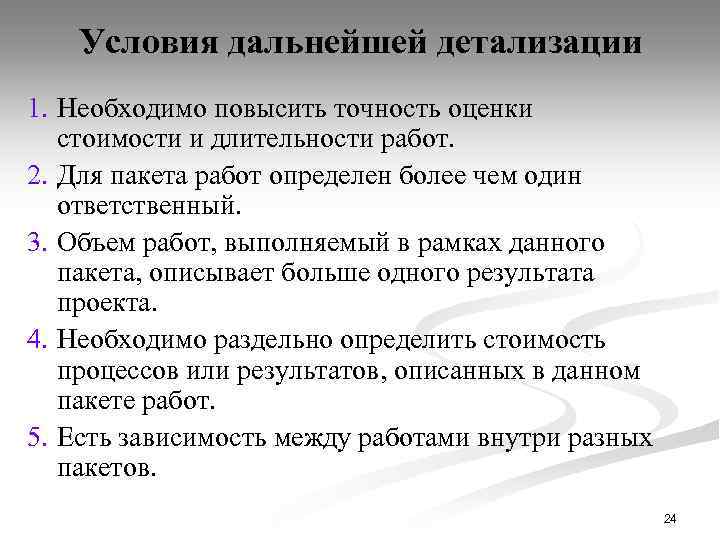 Условия дальнейшей детализации

1. Необходимо повысить точность оценки стоимости и длительности работ.
2. Для пакета работ определен более чем один ответственный.
3. Объем работ, выполняемый в рамках данного пакета, описывает больше одного результата проекта.
4. Необходимо раздельно определить стоимость процессов или результатов, описанных в данном пакете работ.
5. Есть зависимость между работами внутри разных пакетов.

24